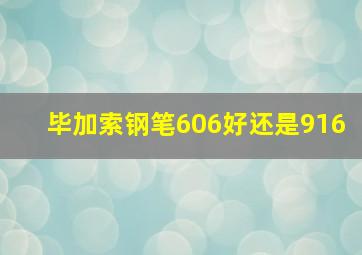 毕加索钢笔606好还是916